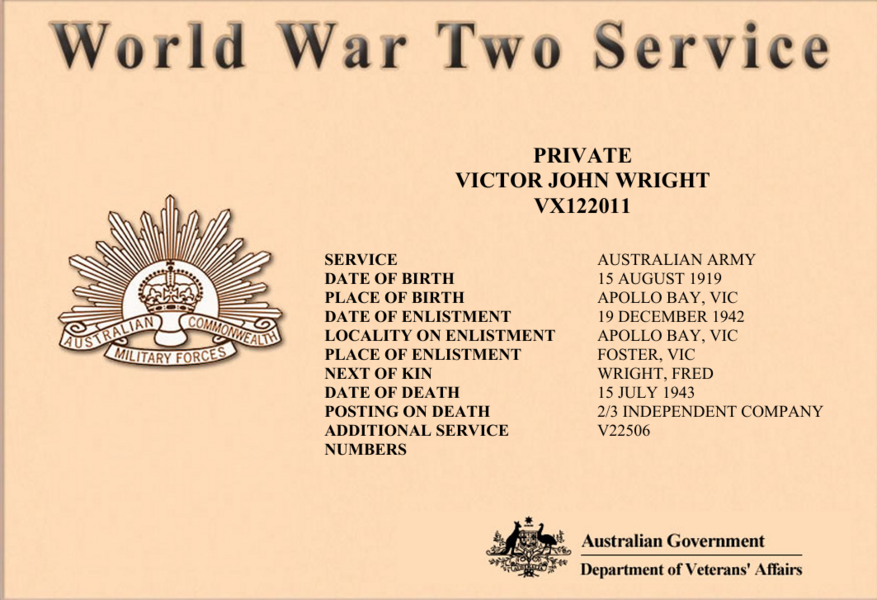 World War Two Service

PRIVATE
VICTOR JOHN WRIGHT
VX122011

AUSTRALIAN COMMONWEALTH
MILITARY FORCES

SERVICE AUSTRALIAN ARMY
DATE OF BIRTH 15 AUGUST 1919
PLACE OF BIRTH APOLLO BAY, VIC
DATE OF ENLISTMENT 19 DECEMBER 1942
LOCALITY ON ENLISTMENT APOLLO BAY, VIC
PLACE OF ENLISTMENT FOSTER, VIC
NEXT OF KIN WRIGHT, FRED
DATE OF DEATH 15 JULY 1943
POSTING ON DEATH 2/3 INDEPENDENT COMPANY
ADDITIONAL SERVICE NUMBERS V22506

Australian Government
Department of Veterans' Affairs